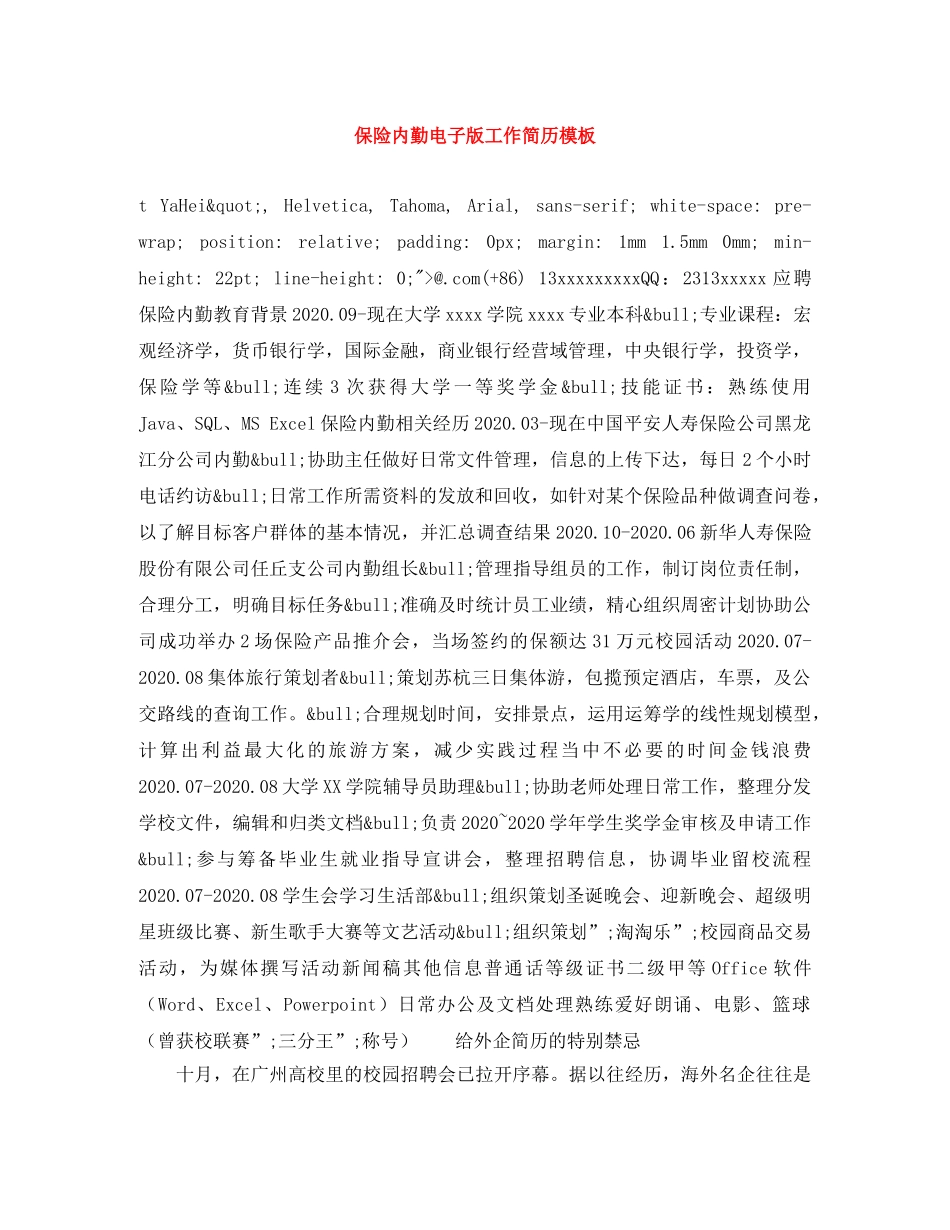 保险内勤电子版工作简历模板

t YaHei&quot;, Helvetica, Tahoma, Arial, sans-serif; white-space: pre-wrap; position: relative; padding: 0px; margin: 1mm 1.5mm 0mm; min-height: 22pt; line-height: 0;">@.com(+86) 13xxxxxxxxxQQ：2313xxxxx应聘保险内勤教育背景2020.09-现在大学xxxx学院xxxx专业本科&bull;专业课程：宏观经济学，货币银行学，国际金融，商业银行经营域管理，中央银行学，投资学，保险学等&bull;连续3次获得大学一等奖学金&bull;技能证书：熟练使用Java、SQL、MS Excel保险内勤相关经历2020.03-现在中国平安人寿保险公司黑龙江分公司内勤&bull;协助主任做好日常文件管理，信息的上传下达，每日2个小时电话约访&bull;日常工作所需资料的发放和回收，如针对某个保险品种做调查问卷，以了解目标客户群体的基本情况，并汇总调查结果2020.10-2020.06新华人寿保险股份有限公司任丘支公司内勤组长&bull;管理指导组员的工作，制订岗位责任制，合理分工，明确目标任务&bull;准确及时统计员工业绩，精心组织周密计划协助公司成功举办2场保险产品推介会，当场签约的保额达31万元校园活动2020.07-2020.08集体旅行策划者&bull;策划苏杭三日集体游，包揽预定酒店，车票，及公交路线的查询工作。&bull;合理规划时间，安排景点，运用运筹学的线性规划模型，计算出利益最大化的旅游方案，减少实践过程当中不必要的时间金钱浪费2020.07-2020.08大学XX学院辅导员助理&bull;协助老师处理日常工作，整理分发学校文件，编辑和归类文档&bull;负责2020~2020学年学生奖学金审核及申请工作&bull;参与筹备毕业生就业指导宣讲会，整理招聘信息，协调毕业留校流程2020.07-2020.08学生会学习生活部&bull;组织策划圣诞晚会、迎新晚会、超级明星班级比赛、新生歌手大赛等文艺活动&bull;组织策划”;淘淘乐”;校园商品交易活动，为媒体撰写活动新闻稿其他信息普通话等级证书二级甲等Office软件（Word、Excel、Powerpoint）日常办公及文档处理熟练爱好朗诵、电影、篮球（曾获校联赛”;三分王”;称号） 给外企简历的特别禁忌

十月，在广州高校里的校园招聘会已拉开序幕。据以往经历，海外名企往往是